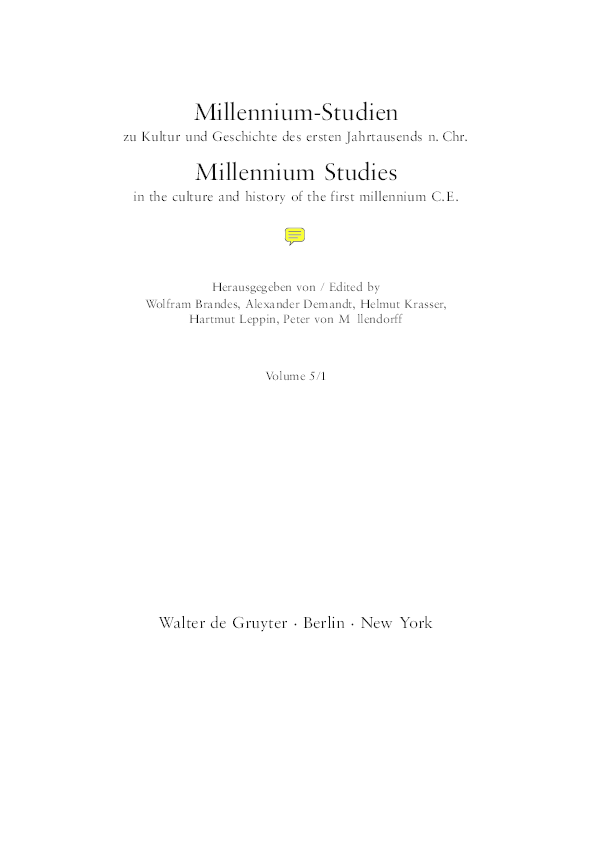 Millennium-Studien
zu Kultur und Geschichte des ersten Jahrtausends n. Chr.

Millennium Studies
in the culture and history of the first millennium C.E.

Herausgegeben von / Edited by
Wolfram Brandes, Alexander Demandt, Helmut Krasser,
Hartmut Leppin, Peter von M llendorff

Volume 5/1

Walter de Gruyter · Berlin · New York